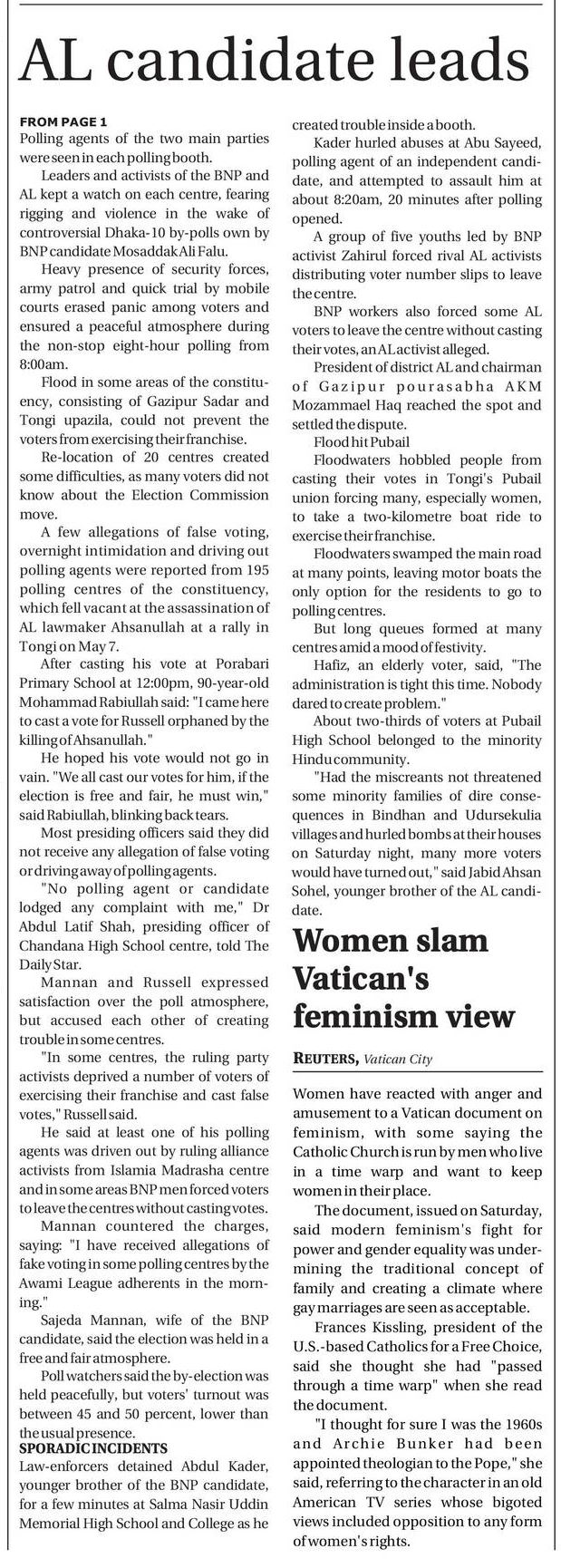 AL candidate leads

FROM PAGE 1
Polling agents of the two main parties were seen in each polling booth.

Leaders and activists of the BNP and AL kept a watch on each centre, fearing rigging and violence in the wake of controversial Dhaka-10 by-polls own by BNP candidate Mosaddak Ali Falu.

Heavy presence of security forces, army patrol and quick trial by mobile courts erased panic among voters and ensured a peaceful atmosphere during the non-stop eight-hour polling from 8:00am.

Flood in some areas of the constituency, consisting of Gazipur Sadar and Tongi upazila, could not prevent the voters from exercising their franchise.

Re-location of 20 centres created some difficulties, as many voters did not know about the Election Commission move.

A few allegations of false voting, overnight intimidation and driving out polling agents were reported from 195 polling centres of the constituency, which fell vacant at the assassination of AL lawmaker Ahsanullah at a rally in Tongi on May 7.

After casting his vote at Porabari Primary School at 12:00pm, 90-year-old Mohammad Rabiullah said: "I came here to cast a vote for Russell orphaned by the killing of Ahsanullah."

He hoped his vote would not go in vain. "We all cast our votes for him, if the election is free and fair, he must win," said Rabiullah, blinking back tears.

Most presiding officers said they did not receive any allegation of false voting or driving away of polling agents.

"No polling agent or candidate lodged any complaint with me," Dr Abdul Latif Shah, presiding officer of Chandana High School centre, told The Daily Star.

Mannan and Russell expressed satisfaction over the poll atmosphere, but accused each other of creating trouble in some centres.

"In some centres, the ruling party activists deprived a number of voters of exercising their franchise and cast false votes," Russell said.

He said at least one of his polling agents was driven out by ruling alliance activists from Islamia Madrasha centre and in some areas BNP men forced voters to leave the centres without casting votes.

Mannan countered the charges, saying: "I have received allegations of fake voting in some polling centres by the Awami League adherents in the morning."

Sajeda Mannan, wife of the BNP candidate, said the election was held in a free and fair atmosphere.

Poll watchers said the by-election was held peacefully, but voters' turnout was between 45 and 50 percent, lower than the usual presence.

SPORADIC INCIDENTS
Law-enforcers detained Abdul Kader, younger brother of the BNP candidate, for a few minutes at Salma Nasir Uddin Memorial High School and College as he created trouble inside a booth.

Kader hurled abuses at Abu Sayeed, polling agent of an independent candidate, and attempted to assault him at about 8:20am, 20 minutes after polling opened.

A group of five youths led by BNP activist Zahirul forced rival AL activists distributing voter number slips to leave the centre.

BNP workers also forced some AL voters to leave the centre without casting their votes, an AL activist alleged.

President of district AL and chairman of Gazipur pourasabha AKM Mozammael Haq reached the spot and settled the dispute.

Flood hit Pubail
Floodwaters hobbled people from casting their votes in Tongi's Pubail union forcing many, especially women, to take a two-kilometre boat ride to exercise their franchise.

Floodwaters swamped the main road at many points, leaving motor boats the only option for the residents to go to polling centres.

But long queues formed at many centres amid a mood of festivity.

Hafiz, an elderly voter, said, "The administration is tight this time. Nobody dared to create problem."

About two-thirds of voters at Pubail High School belonged to the minority Hindu community.

"Had the miscreants not threatened some minority families of dire consequences in Bindhan and Udursekulia villages and hurled bombs at their houses on Saturday night, many more voters would have turned out," said Jabid Ahsan Sohel, younger brother of the AL candidate.

Women slam Vatican's feminism view

REUTERS, Vatican City

Women have reacted with anger and amusement to a Vatican document on feminism, with some saying the Catholic Church is run by men who live in a time warp and want to keep women in their place.

The document, issued on Saturday, said modern feminism's fight for power and gender equality was undermining the traditional concept of family and creating a climate where gay marriages are seen as acceptable.

Frances Kissling, president of the U.S.-based Catholics for a Free Choice, said she thought she had "passed through a time warp" when she read the document.

"I thought for sure I was the 1960s and Archie Bunker had been appointed theologian to the Pope," she said, referring to the character in an old American TV series whose bigoted views included opposition to any form of women's rights.